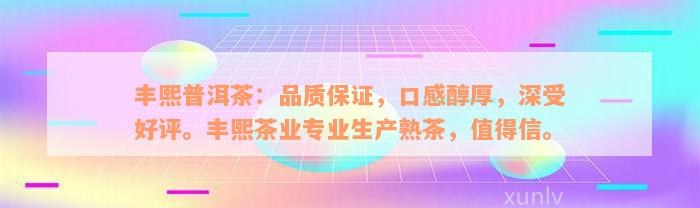 丰熙普洱茶：品质保证，口感醇厚，深受好评。丰熙茶业专业生产熟茶，值得信。

xunlv